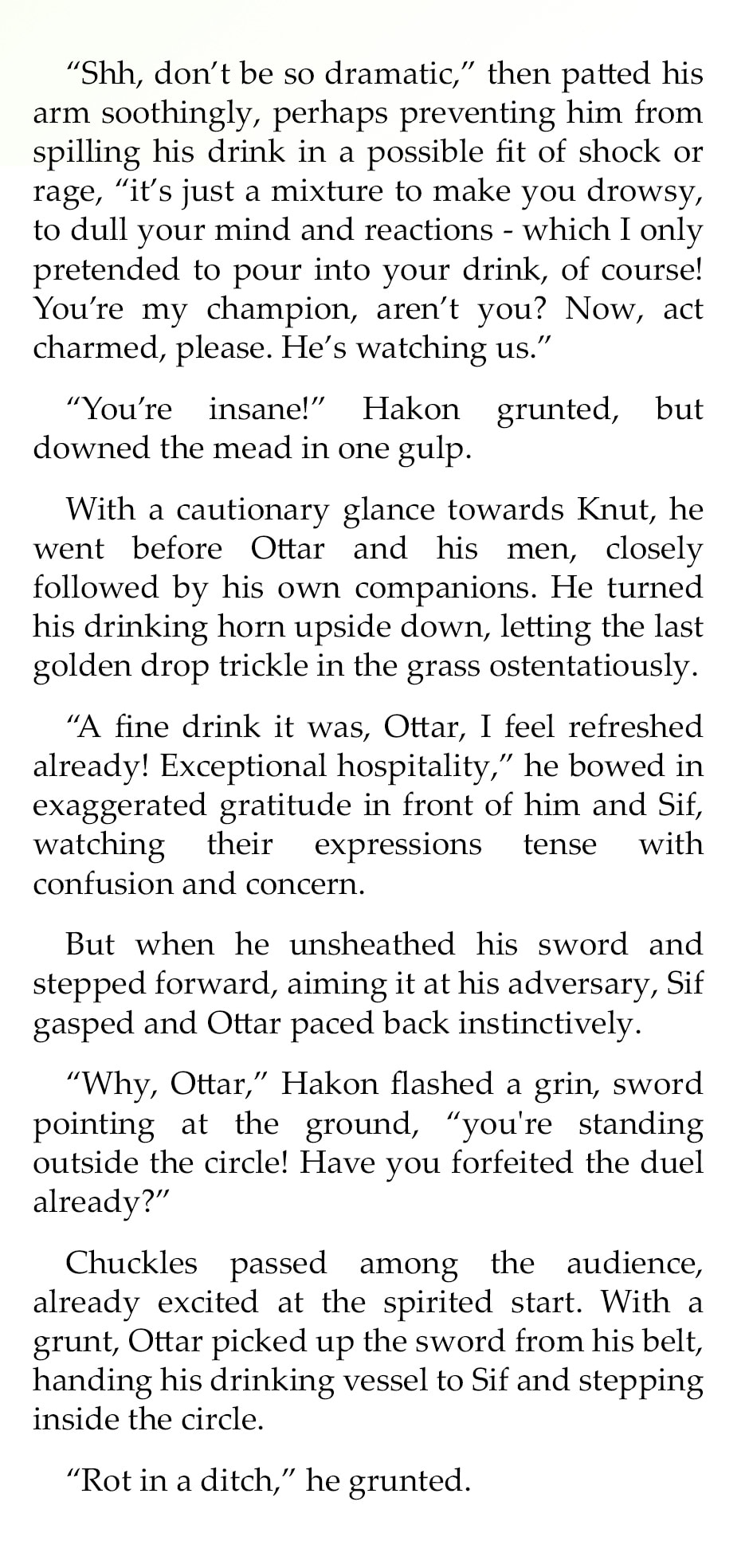 “Shh, don’t be so dramatic,” then patted his arm soothingly, perhaps preventing him from spilling his drink in a possible fit of shock or rage, “it’s just a mixture to make you drowsy, to dull your mind and reactions - which I only pretended to pour into your drink, of course! You’re my champion, aren’t you? Now, act charmed, please. He’s watching us.”

“You’re insane!” Hakon grunted, but downed the mead in one gulp.

With a cautionary glance towards Knut, he went before Ottar and his men, closely followed by his own companions. He turned his drinking horn upside down, letting the last golden drop trickle in the grass ostentatiously.

“A fine drink it was, Ottar, I feel refreshed already! Exceptional hospitality,” he bowed in exaggerated gratitude in front of him and Sif, watching their expressions tense with confusion and concern.

But when he unsheathed his sword and stepped forward, aiming it at his adversary, Sif gasped and Ottar paced back instinctively.

“Why, Ottar,” Hakon flashed a grin, sword pointing at the ground, “you're standing outside the circle! Have you forfeited the duel already?”

Chuckles passed among the audience, already excited at the spirited start. With a grunt, Ottar picked up the sword from his belt, handing his drinking vessel to Sif and stepping inside the circle.

“Rot in a ditch,” he grunted.